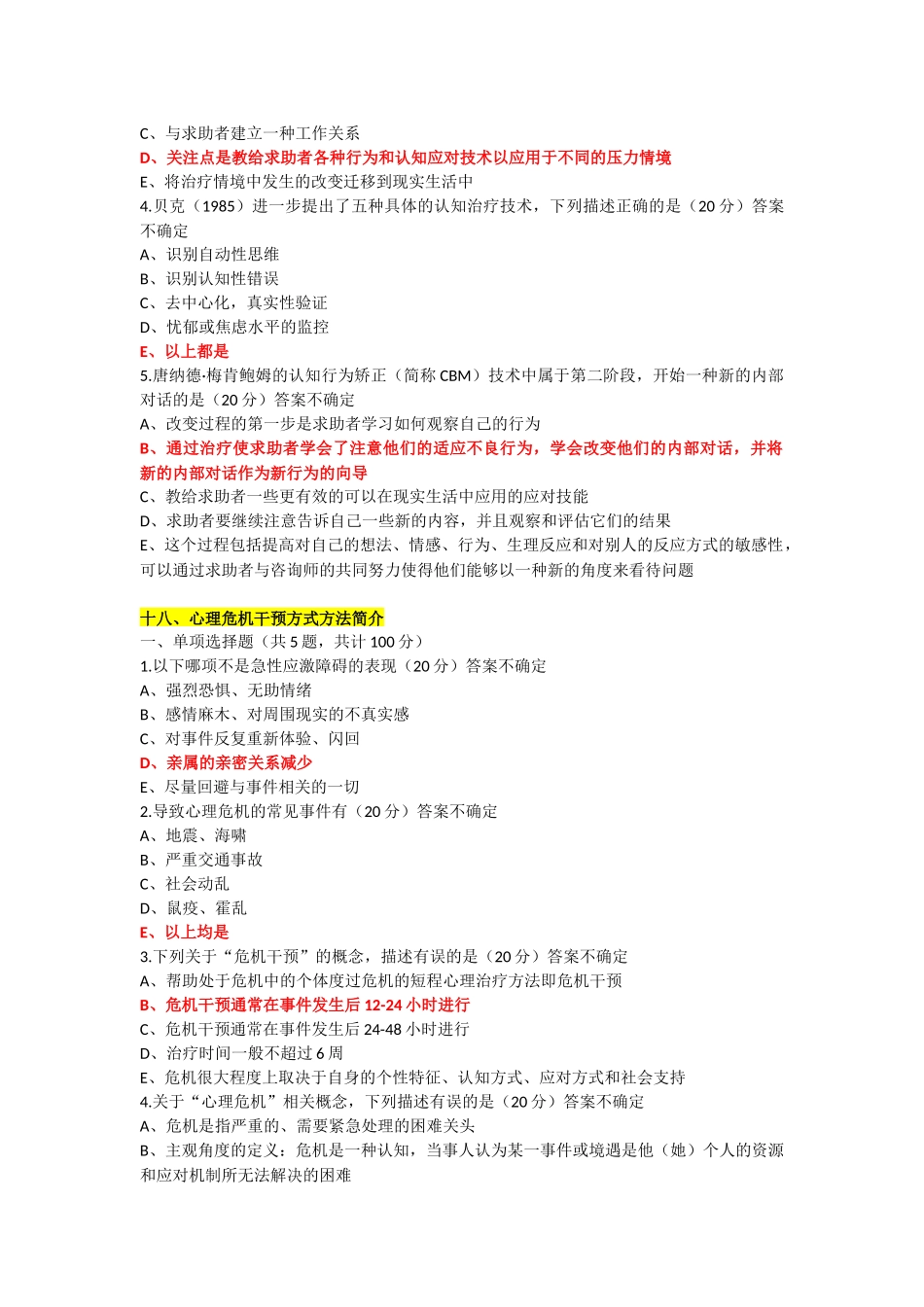 C、与求助者建立一种工作关系
D、关注点是教给求助者各种行为和认知应对技术以应用于不同的压力情境
E、将治疗情境中发生的改变迁移到现实生活中
4.贝克（1985）进一步提出了五种具体的认知治疗技术，下列描述正确的是（20 分）答案不确定
A、识别自动性思维
B、识别认知性错误
C、去中心化，真实性验证
D、忧郁或焦虑水平的监控
E、以上都是
5.唐纳德·梅肯鲍姆的认知行为矫正（简称 CBM）技术中属于第二阶段，开始一种新的内部对话的是（20 分）答案不确定
A、改变过程的第一步是求助者学习如何观察自己的行为
B、通过治疗使求助者学会了注意他们的适应不良行为，学会改变他们的内部对话，并将新的内部对话作为新行为的向导
C、教给求助者一些更有效的可以在现实生活中应用的应对技能
D、求助者要继续注意告诉自己一些新的内容，并且观察和评估它们的结果
E、这个过程包括提高对自己的想法、情感、行为、生理反应和对别人的反应方式的敏感性，可以通过求助者与咨询师的共同努力使得他们能够以一种新的角度来看待问题

十八、心理危机干预方式方法简介
一、单项选择题（共 5 题，共计 100 分）
1.以下哪项不是急性应激障碍的表现（20 分）答案不确定
A、强烈恐惧、无助情绪
B、感情麻木、对周围现实的不真实感
C、对事件反复重新体验、闪回
D、亲属的亲密关系减少
E、尽量回避与事件相关的一切
2.导致心理危机的常见事件有（20 分）答案不确定
A、地震、海啸
B、严重交通事故
C、社会动乱
D、鼠疫、霍乱
E、以上均是
3.下列关于“危机干预”的概念，描述有误的是（20 分）答案不确定
A、帮助处于危机中的个体度过危机的短程心理治疗方法即危机干预
B、危机干预通常在事件发生后 12-24 小时进行
C、危机干预通常在事件发生后 24-48 小时进行
D、治疗时间一般不超过 6 周
E、危机很大程度上取决于自身的个性特征、认知方式、应对方式和社会支持
4.关于“心理危机”相关概念，下列描述有误的是（20 分）答案不确定
A、危机是指严重的、需要紧急处理的困难关头
B、主观角度的定义：危机是一种认知，当事人认为某一事件或境遇是他（她）个人的资源和应对机制所无法解决的困难